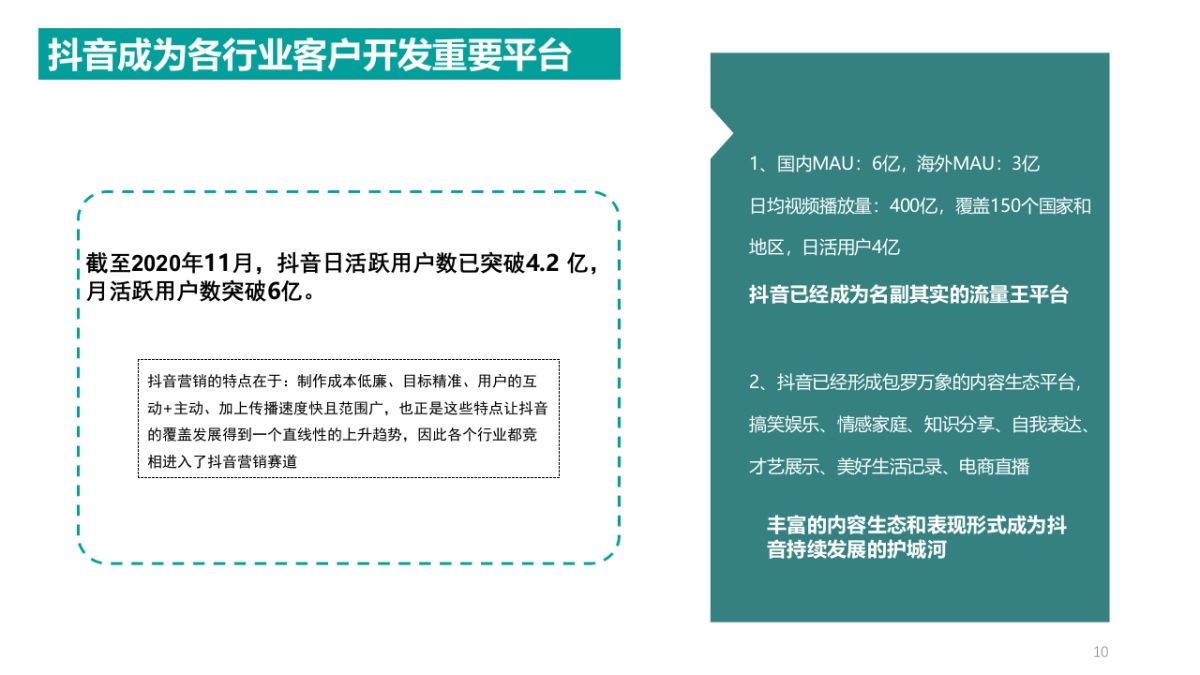 抖音成为各行业客户开发重要平台

截至2020年11月，抖音日活跃用户数已突破4.2 亿，月活跃用户数突破6亿。

抖音营销的特点在于：制作成本低廉、目标精准、用户的互动+主动、加上传播速度快且范围广，也正是这些特点让抖音的覆盖发展得到一个直线性的上升趋势，因此各个行业都竞相进入了抖音营销赛道

1、国内MAU：6亿，海外MAU：3亿
日均视频播放量：400亿，覆盖150个国家和地区，日活用户4亿

抖音已经成为名副其实的流量王平台

2、抖音已经形成包罗万象的内容生态平台，搞笑娱乐、情感家庭、知识分享、自我表达、才艺展示、美好生活记录、电商直播

丰富的内容生态和表现形式成为抖音持续发展的护城河

10